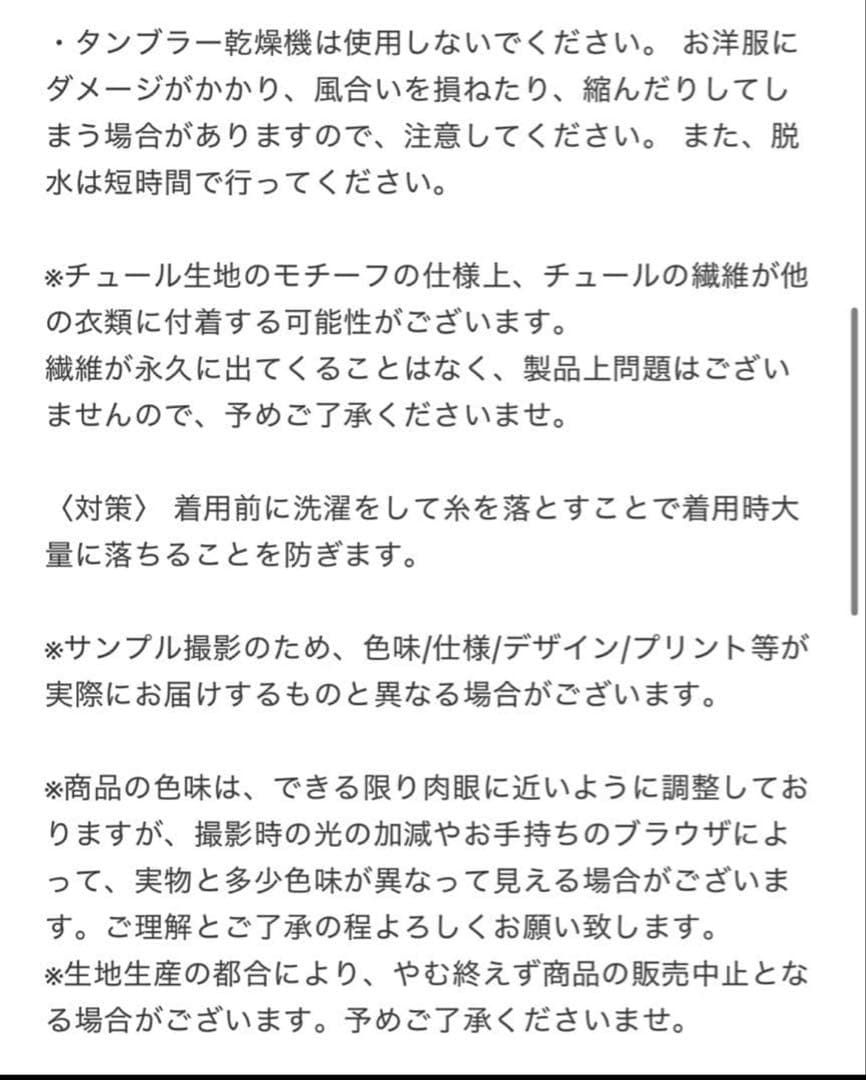 ・タンブラー乾燥機は使用しないでください。 お洋服にダメージがかかり、風合いを損ねたり、縮んだりしてしまう場合がありますので、注意してください。 また、脱水は短時間で行ってください。

※チュール生地のモチーフの仕様上、チュールの繊維が他の衣類に付着する可能性がございます。
繊維が永久に出てくることはなく、製品上問題はございませんので、予めご了承くださいませ。

〈対策〉 着用前に洗濯をして糸を落とすことで着用時大量に落ちることを防ぎます。

※サンプル撮影のため、色味/仕様/デザイン/プリント等が実際にお届けするものと異なる場合がございます。

※商品の色味は、できる限り肉眼に近いように調整しておりますが、撮影時の光の加減やお手持ちのブラウザによって、実物と多少色味が異なって見える場合がございます。ご理解とご了承の程よろしくお願い致します。
※生地生産の都合により、やむ終えず商品の販売中止となる場合がございます。予めご了承くださいませ。